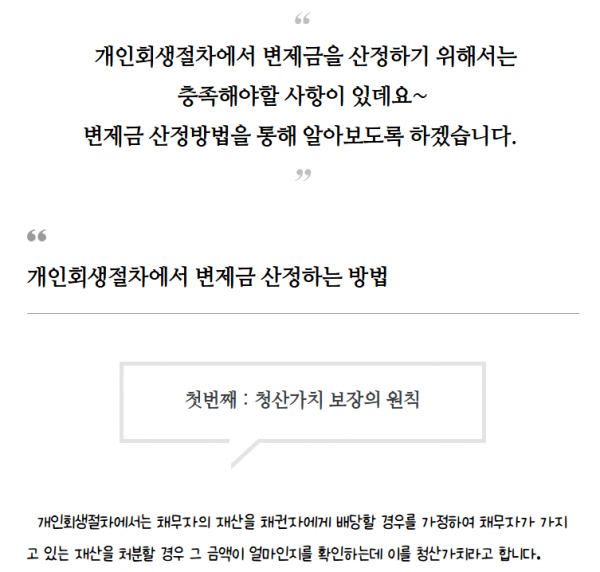 “
개인회생절차에서 변제금을 산정하기 위해서는
충족해야할 사항이 있데요~
변제금 산정방법을 통해 알아보도록 하겠습니다.
”

“
개인회생절차에서 변제금 산정하는 방법

첫번째 : 청산가치 보장의 원칙

개인회생절차에서는 채무자의 재산을 채권자에게 배당할 경우를 가정하여 채무자가 가지고 있는 재산을 처분할 경우 그 금액이 얼마인지를 확인하는데 이를 청산가치라고 합니다.